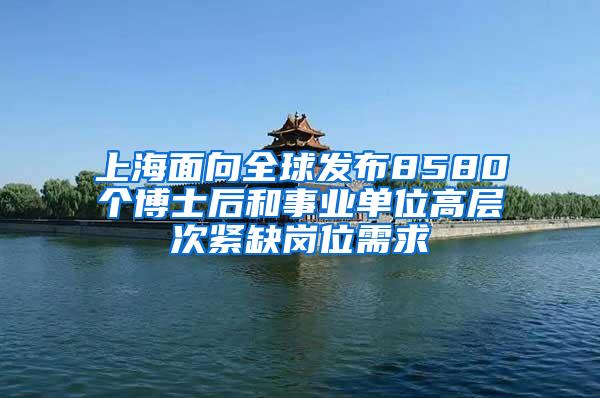 上海面向全球发布8580个博士后和事业单位高层次紧缺岗位需求